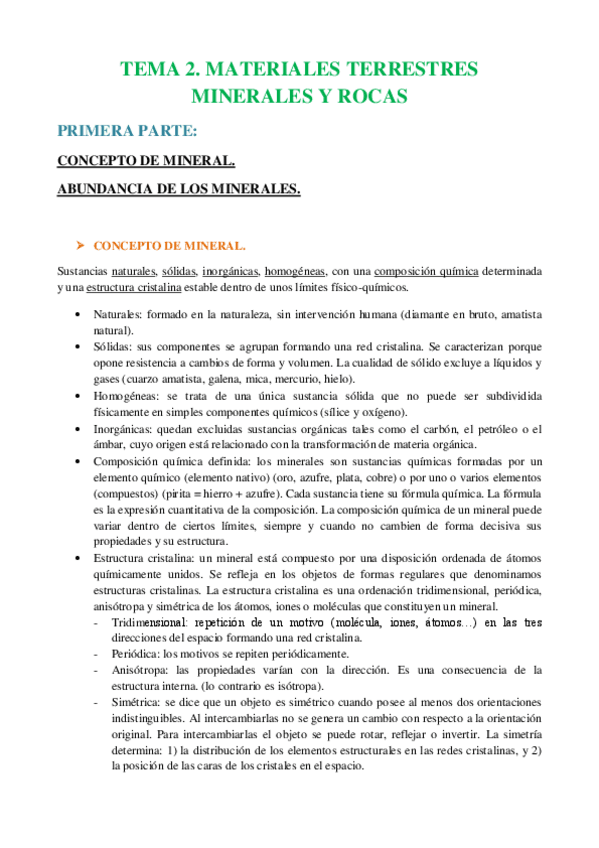 TEMA 2. MATERIALES TERRESTRES
MINERALES Y ROCAS

PRIMERA PARTE:

CONCEPTO DE MINERAL.

ABUNDANCIA DE LOS MINERALES.

➤ CONCEPTO DE MINERAL.

Sustancias naturales, sólidas, inorgánicas, homogéneas, con una composición química determinada y una estructura cristalina estable dentro de unos límites físico-químicos.

• Naturales: formado en la naturaleza, sin intervención humana (diamante en bruto, amatista natural).
• Sólidas: sus componentes se agrupan formando una red cristalina. Se caracterizan porque opone resistencia a cambios de forma y volumen. La cualidad de sólido excluye a líquidos y gases (cuarzo amatista, galena, mica, mercurio, hielo).
• Homogéneas: se trata de una única sustancia sólida que no puede ser subdividida físicamente en simples componentes químicos (sílice y oxígeno).
• Inorgánicas: quedan excluidas sustancias orgánicas tales como el carbón, el petróleo o el ámbar, cuyo origen está relacionado con la transformación de materia orgánica.
• Composición química definida: los minerales son sustancias químicas formadas por un elemento químico (elemento nativo) (oro, azufre, plata, cobre) o por uno o varios elementos (compuestos) (pirita = hierro + azufre). Cada sustancia tiene su fórmula química. La fórmula es la expresión cuantitativa de la composición. La composición química de un mineral puede variar dentro de ciertos límites, siempre y cuando no cambien de forma decisiva sus propiedades y su estructura.
• Estructura cristalina: un mineral está compuesto por una disposición ordenada de átomos químicamente unidos. Se refleja en los objetos de formas regulares que denominamos estructuras cristalinas. La estructura cristalina es una ordenación tridimensional, periódica, anisótropa y simétrica de los átomos, iones o moléculas que constituyen un mineral.
- Tridimensional: repetición de un motivo (molécula, iones, átomos…) en las tres direcciones del espacio formando una red cristalina.
- Periódica: los motivos se repiten periódicamente.
- Anisótropa: las propiedades varían con la dirección. Es una consecuencia de la estructura interna. (lo contrario es isótropa).
- Simétrica: se dice que un objeto es simétrico cuando posee al menos dos orientaciones indistinguibles. Al intercambiarlas no se genera un cambio con respecto a la orientación original. Para intercambiarlas el objeto se puede rotar, reflejar o invertir. La simetría determina: 1) la distribución de los elementos estructurales en las redes cristalinas, y 2) la posición de las caras de los cristales en el espacio.